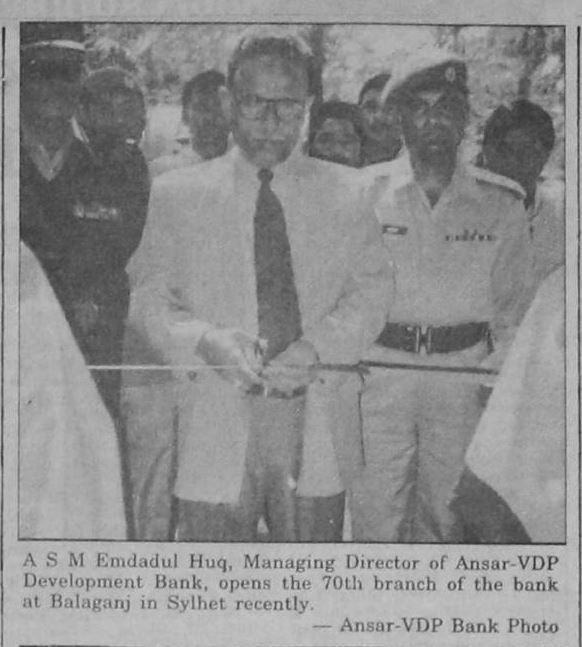 A S M Emdadul Huq, Managing Director of Ansar-VDP Development Bank, opens the 70th branch of the bank at Balaganj in Sylhet recently.

— Ansar-VDP Bank Photo